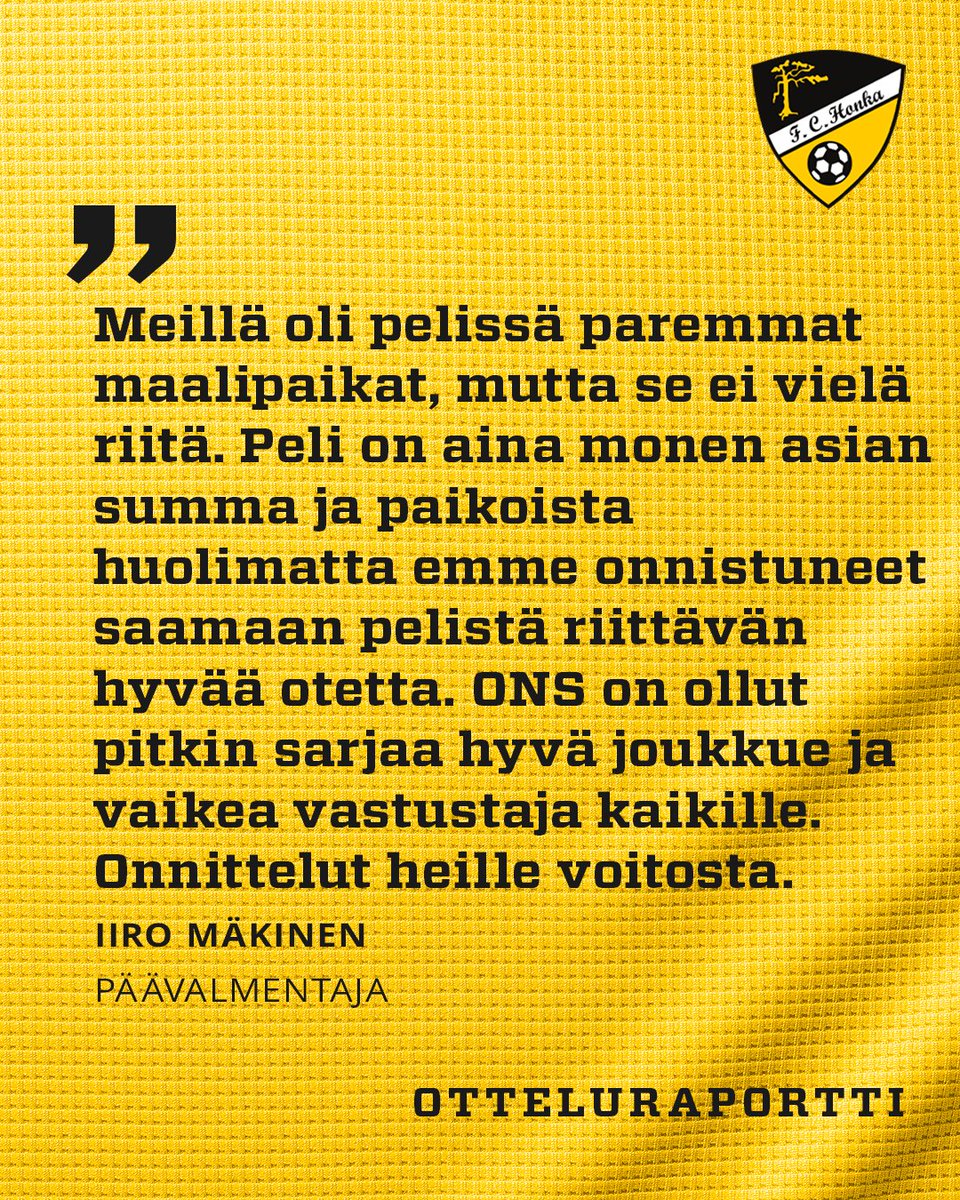 F. C. Honka

”

Meillä oli pelissä paremmat maalipaikat, mutta se ei vielä riitä. Peli on aina monen asian summa ja paikoista huolimatta emme onnistuneet saamaan pelistä riittävän hyvää otetta. ONS on ollut pitkin sarjaa hyvä joukkue ja vaikea vastustaja kaikille. Onnittelut heille voitosta.

IIRO MÄKINEN
PÄÄVALMENTAJA

OTTELURAPORTTI